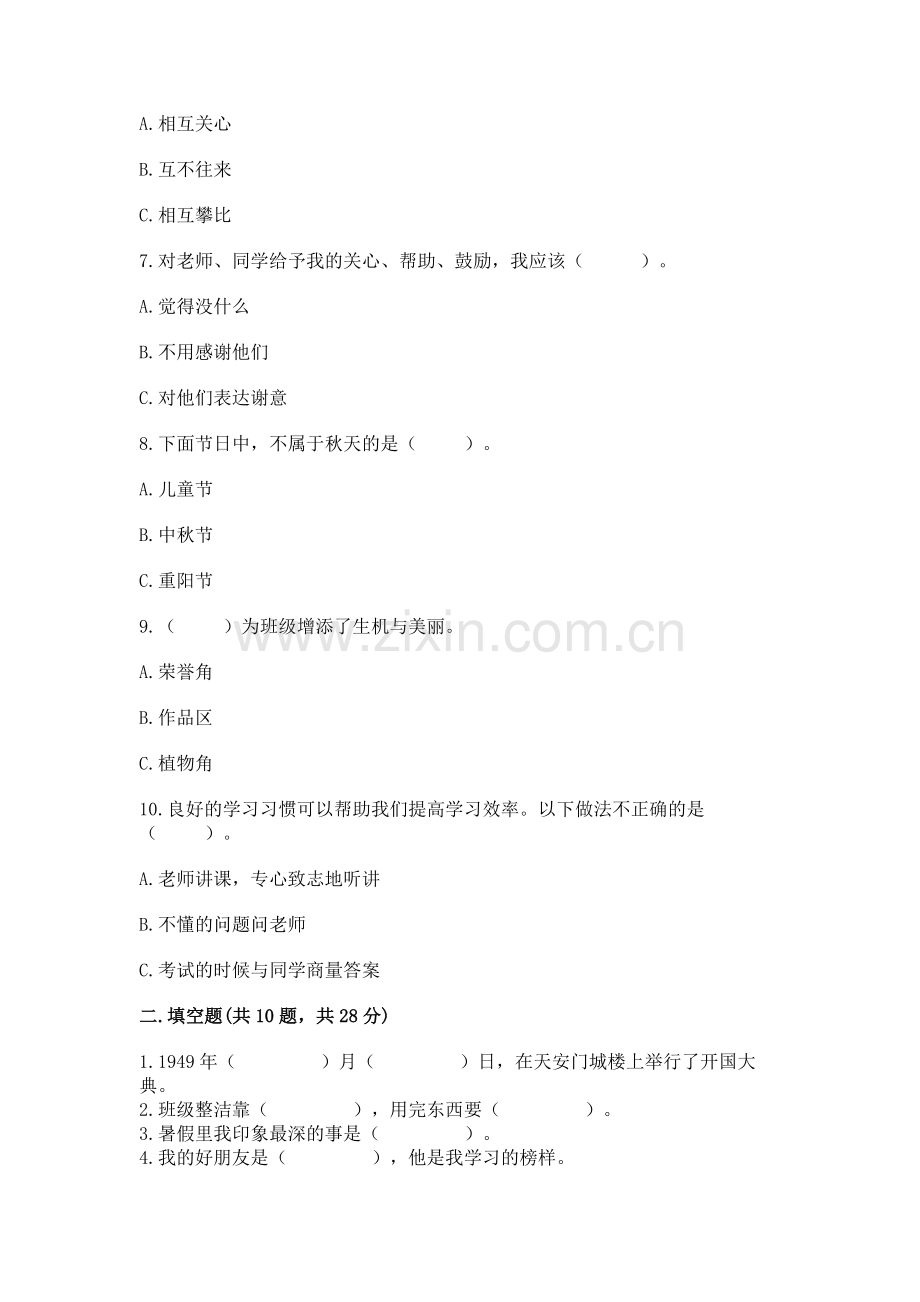 A. 相互关心

B. 互不往来

C. 相互攀比

7. 对老师、同学给予我的关心、帮助、鼓励，我应该（　　）。

A. 觉得没什么

B. 不用感谢他们

C. 对他们表达谢意

8. 下面节日中，不属于秋天的是（　　）。

A. 儿童节

B. 中秋节

C. 重阳节

9. （　　）为班级增添了生机与美丽。

www.zixin.com.cn

A. 荣誉角

B. 作品区

C. 植物角

10. 良好的学习习惯可以帮助我们提高学习效率。以下做法不正确的是（　　）。

A. 老师讲课，专心致志地听讲

B. 不懂的问题问老师

C. 考试的时候与同学商量答案

二. 填空题(共 10 题，共 28 分)

1. 1949 年（　　）月（　　）日，在天安门城楼上举行了开国大典。
2. 班级整洁靠（　　），用完东西要（　　）。
3. 暑假里我印象最深的事是（　　）。
4. 我的好朋友是（　　），他是我学习的榜样。